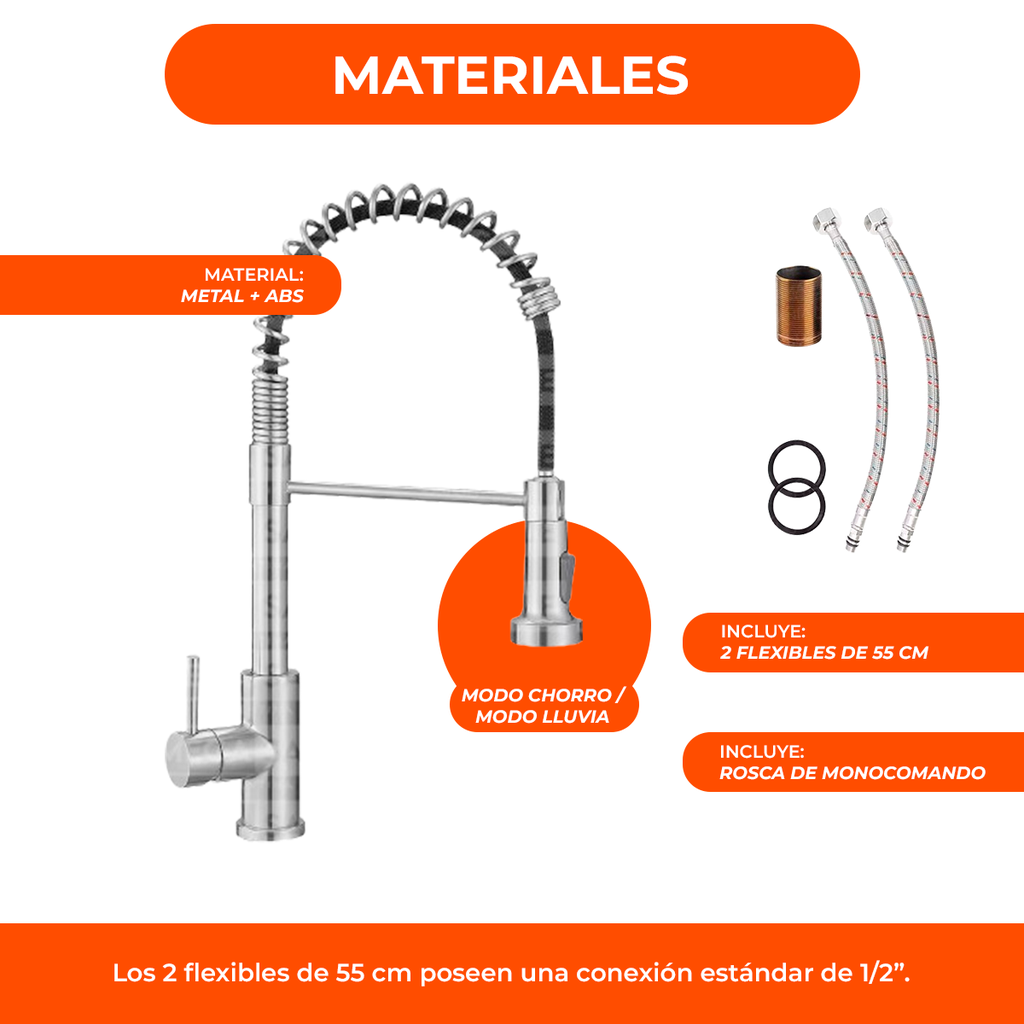 MATERIALES

MATERIAL:
METAL + ABS

MODO CHORRO /
MODO LLUVIA

INCLUYE:
2 FLEXIBLES DE 55 CM

INCLUYE:
ROSCA DE MONOCOMANDO

Los 2 flexibles de 55 cm poseen una conexión estándar de 1/2”.